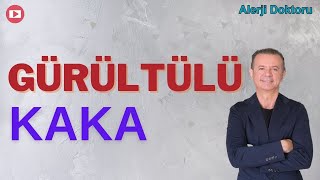 Alerji Doktoru

GÜRÜLTÜLÜ
KAKA